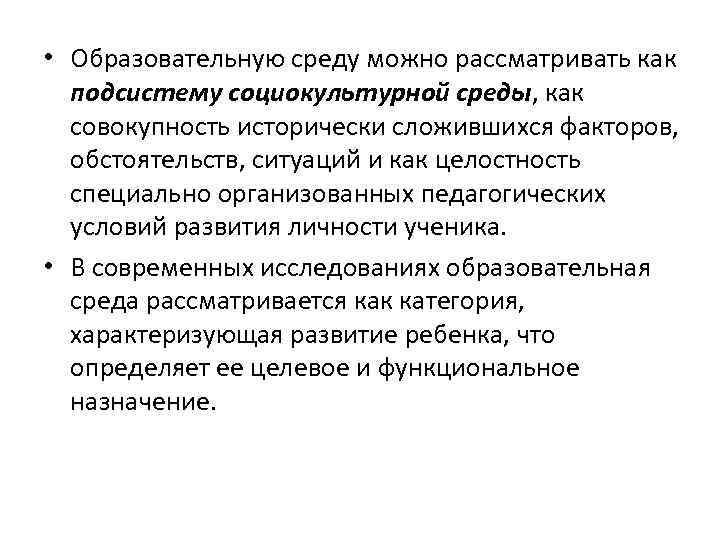 • Образовательную среду можно рассматривать как подсистему социокультурной среды, как совокупность исторически сложившихся факторов, обстоятельств, ситуаций и как целостность специально организованных педагогических условий развития личности ученика.

• В современных исследованиях образовательная среда рассматривается как категория, характеризующая развитие ребенка, что определяет ее целевое и функциональное назначение.